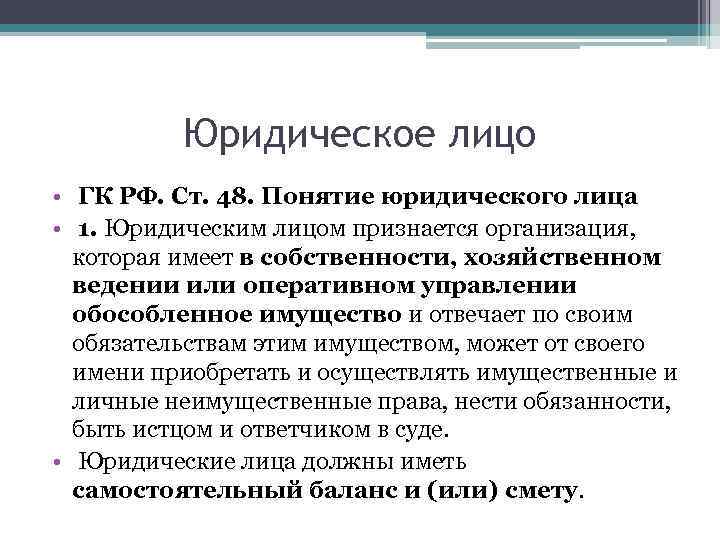 Юридическое лицо

• ГК РФ. Ст. 48. Понятие юридического лица

• 1. Юридическим лицом признается организация, которая имеет в собственности, хозяйственном ведении или оперативном управлении обособленное имущество и отвечает по своим обязательствам этим имуществом, может от своего имени приобретать и осуществлять имущественные и личные неимущественные права, нести обязанности, быть истцом и ответчиком в суде.

• Юридические лица должны иметь самостоятельный баланс и (или) смету.